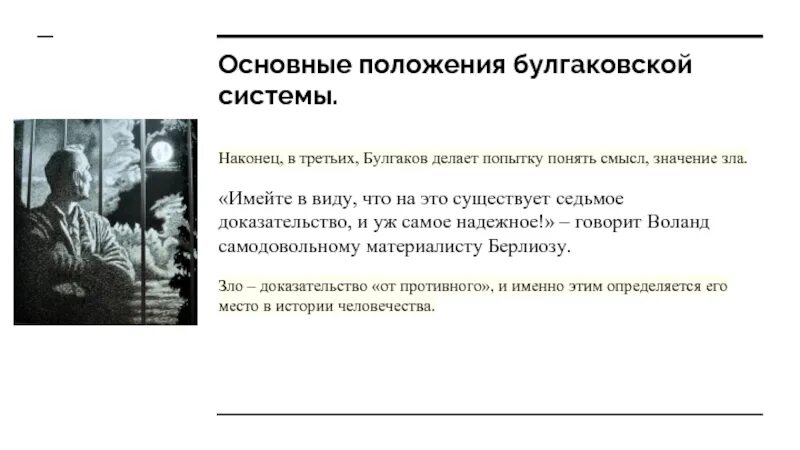 Основные положения булгаковской системы.

Наконец, в третьих, Булгаков делает попытку понять смысл, значение зла.

«Имейте в виду, что на это существует седьмое доказательство, и уж самое надежное!» – говорит Воланд самодовольному материалисту Берлиозу.

Зло – доказательство «от противного», и именно этим определяется его место в истории человечества.